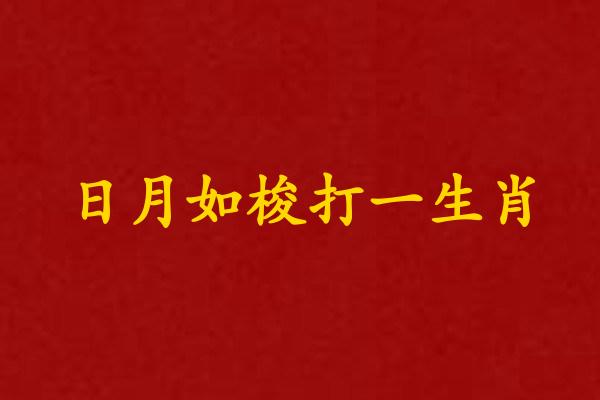 日月如梭打一生肖